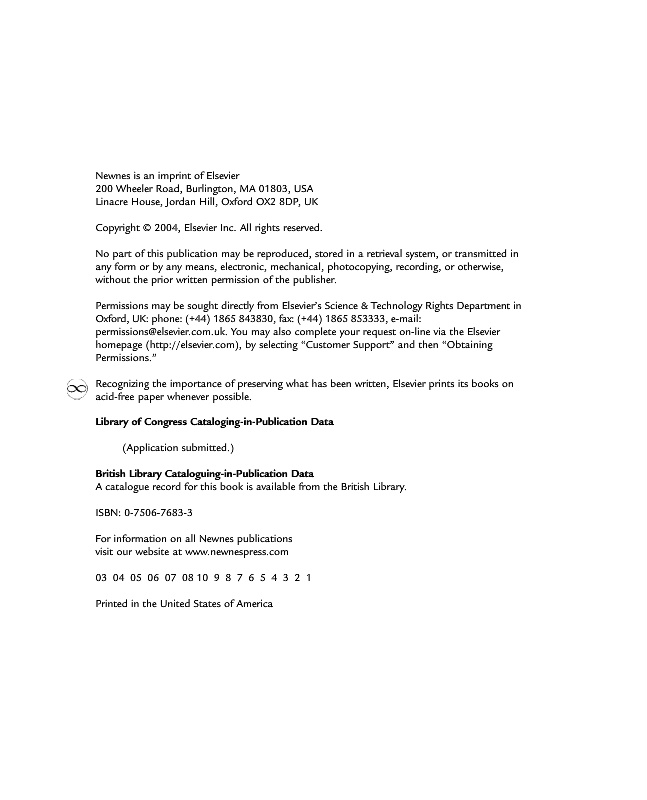 Newnes is an imprint of Elsevier
200 Wheeler Road, Burlington, MA 01803, USA
Linacre House, Jordan Hill, Oxford OX2 8DP, UK

Copyright © 2004, Elsevier Inc. All rights reserved.

No part of this publication may be reproduced, stored in a retrieval system, or transmitted in any form or by any means, electronic, mechanical, photocopying, recording, or otherwise, without the prior written permission of the publisher.

Permissions may be sought directly from Elsevier's Science & Technology Rights Department in Oxford, UK: phone: (+44) 1865 843830, fax: (+44) 1865 853333, e-mail: permissions@elsevier.com.uk. You may also complete your request on-line via the Elsevier homepage (http://elsevier.com), by selecting "Customer Support" and then "Obtaining Permissions."

Recognizing the importance of preserving what has been written, Elsevier prints its books on acid-free paper whenever possible.

Library of Congress Cataloging-in-Publication Data

(Application submitted.)

British Library Cataloguing-in-Publication Data
A catalogue record for this book is available from the British Library.

ISBN: 0-7506-7683-3

For information on all Newnes publications
visit our website at www.newnespress.com

03 04 05 06 07 08 10 9 8 7 6 5 4 3 2 1

Printed in the United States of America